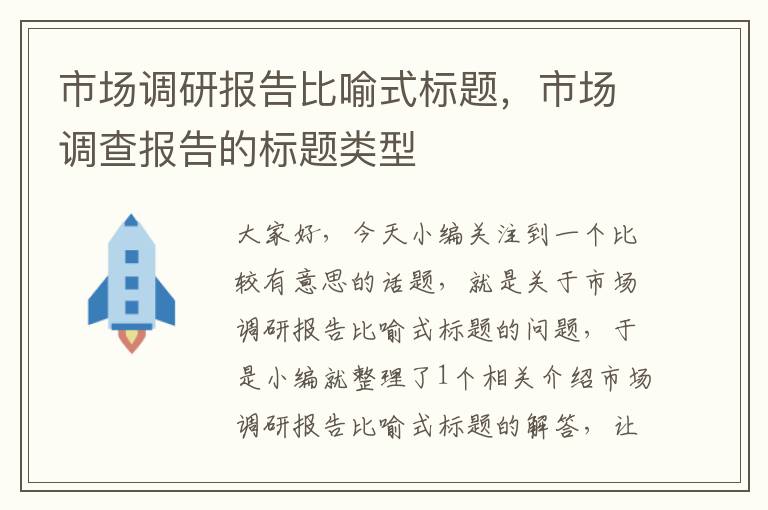 市场调研报告比喻式标题，市场调查报告的标题类型

大家好，今天小编关注到一个比较有意思的话题，就是关于市场调研报告比喻式标题的问题，于是小编就整理了1个相关介绍市场调研报告比喻式标题的解答，让